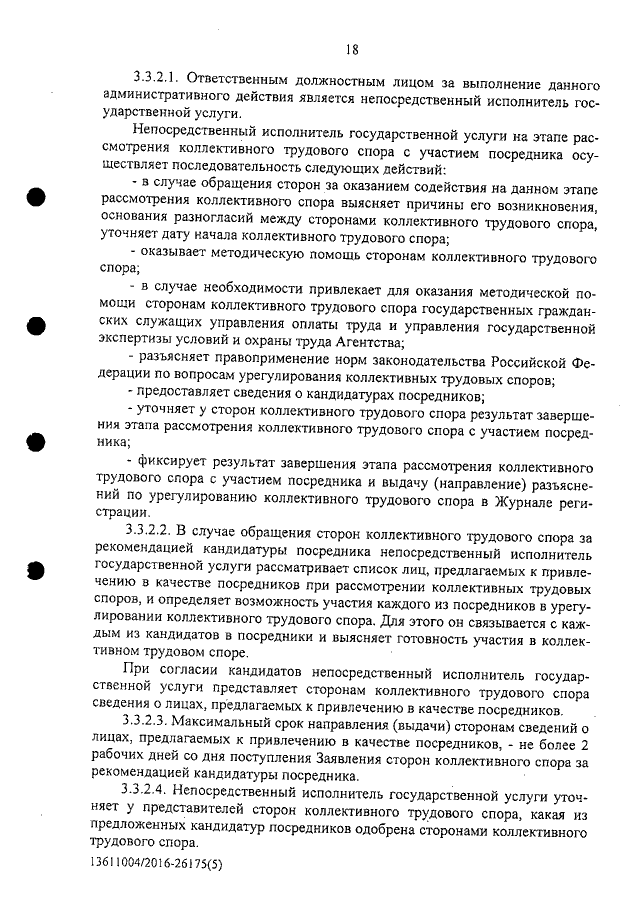 18

3.3.2.1. Ответственным должностным лицом за выполнение данного административного действия является непосредственный исполнитель государственной услуги.

Непосредственный исполнитель государственной услуги на этапе рассмотрения коллективного трудового спора с участием посредника осуществляет последовательность следующих действий:

- в случае обращения сторон за оказанием содействия на данном этапе рассмотрения коллективного спора выясняет причины его возникновения, основания разногласий между сторонами коллективного трудового спора, уточняет дату начала коллективного трудового спора;

- оказывает методическую помощь сторонам коллективного трудового спора;

- в случае необходимости привлекает для оказания методической помощи сторонам коллективного трудового спора государственных гражданских служащих управления оплаты труда и управления государственной экспертизы условий и охраны труда Агентства;

- разъясняет правоприменение норм законодательства Российской Федерации по вопросам урегулирования коллективных трудовых споров;

- предоставляет сведения о кандидатурах посредников;

- уточняет у сторон коллективного трудового спора результат завершения этапа рассмотрения коллективного трудового спора с участием посредника;

- фиксирует результат завершения этапа рассмотрения коллективного трудового спора с участием посредника и выдачу (направление) разъяснений по урегулированию коллективного трудового спора в Журнале регистрации.

3.3.2.2. В случае обращения сторон коллективного трудового спора за рекомендацией кандидатуры посредника непосредственный исполнитель государственной услуги рассматривает список лиц, предлагаемых к привлечению в качестве посредников при рассмотрении коллективных трудовых споров, и определяет возможность участия каждого из посредников в урегулировании коллективного трудового спора. Для этого он связывается с каждым из кандидатов в посредники и выясняет готовность участия в коллективном трудовом споре.

При согласии кандидатов непосредственный исполнитель государственной услуги представляет сторонам коллективного трудового спора сведения о лицах, предлагаемых к привлечению в качестве посредников.

3.3.2.3. Максимальный срок направления (выдачи) сторонам сведений о лицах, предлагаемых к привлечению в качестве посредников, - не более 2 рабочих дней со дня поступления Заявления сторон коллективного спора за рекомендацией кандидатуры посредника.

3.3.2.4. Непосредственный исполнитель государственной услуги уточняет у представителей сторон коллективного трудового спора, какая из предложенных кандидатур посредников одобрена сторонами коллективного трудового спора.

13611004/2016-26175(5)